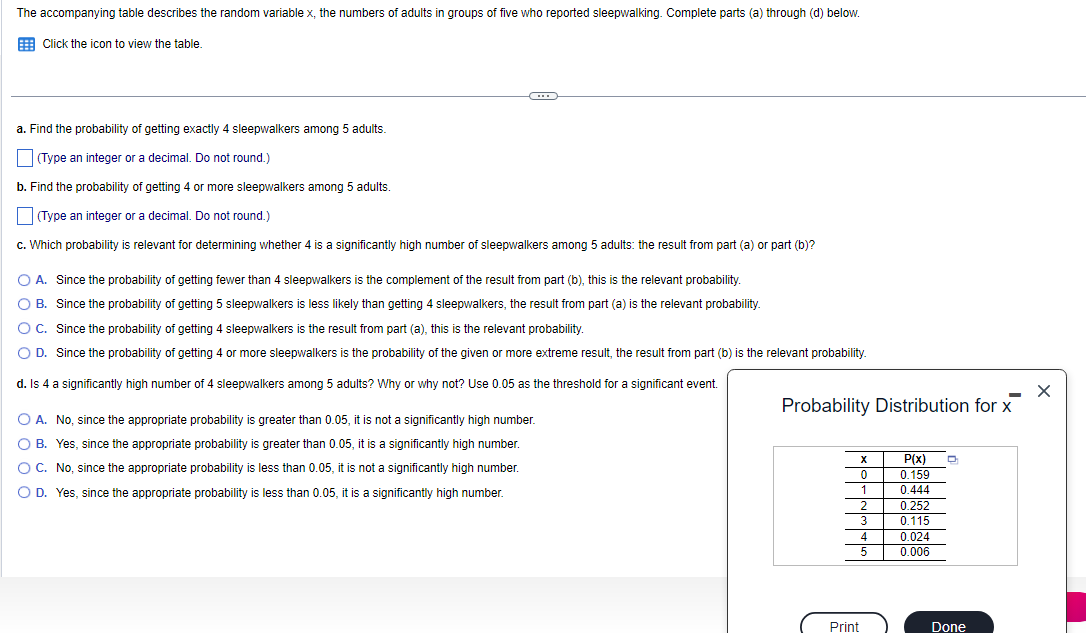 The accompanying table describes the random variable x, the numbers of adults in groups of five who reported sleepwalking. Complete parts (a) through (d) below.

Click the icon to view the table.

a. Find the probability of getting exactly 4 sleepwalkers among 5 adults.

(Type an integer or a decimal. Do not round.)

b. Find the probability of getting 4 or more sleepwalkers among 5 adults.

(Type an integer or a decimal. Do not round.)

c. Which probability is relevant for determining whether 4 is a significantly high number of sleepwalkers among 5 adults: the result from part (a) or part (b)?

A. Since the probability of getting fewer than 4 sleepwalkers is the complement of the result from part (b), this is the relevant probability.

B. Since the probability of getting 5 sleepwalkers is less likely than getting 4 sleepwalkers, the result from part (a) is the relevant probability.

C. Since the probability of getting 4 sleepwalkers is the result from part (a), this is the relevant probability.

D. Since the probability of getting 4 or more sleepwalkers is the probability of the given or more extreme result, the result from part (b) is the relevant probability.

d. Is 4 a significantly high number of 4 sleepwalkers among 5 adults? Why or why not? Use 0.05 as the threshold for a significant event.

A. No, since the appropriate probability is greater than 0.05, it is not a significantly high number.

B. Yes, since the appropriate probability is greater than 0.05, it is a significantly high number.

C. No, since the appropriate probability is less than 0.05, it is not a significantly high number.

D. Yes, since the appropriate probability is less than 0.05, it is a significantly high number.

Probability Distribution for x

| x | P(x) |
|---|---|
| 0 | 0.159 |
| 1 | 0.444 |
| 2 | 0.252 |
| 3 | 0.115 |
| 4 | 0.024 |
| 5 | 0.006 |

Print

Done